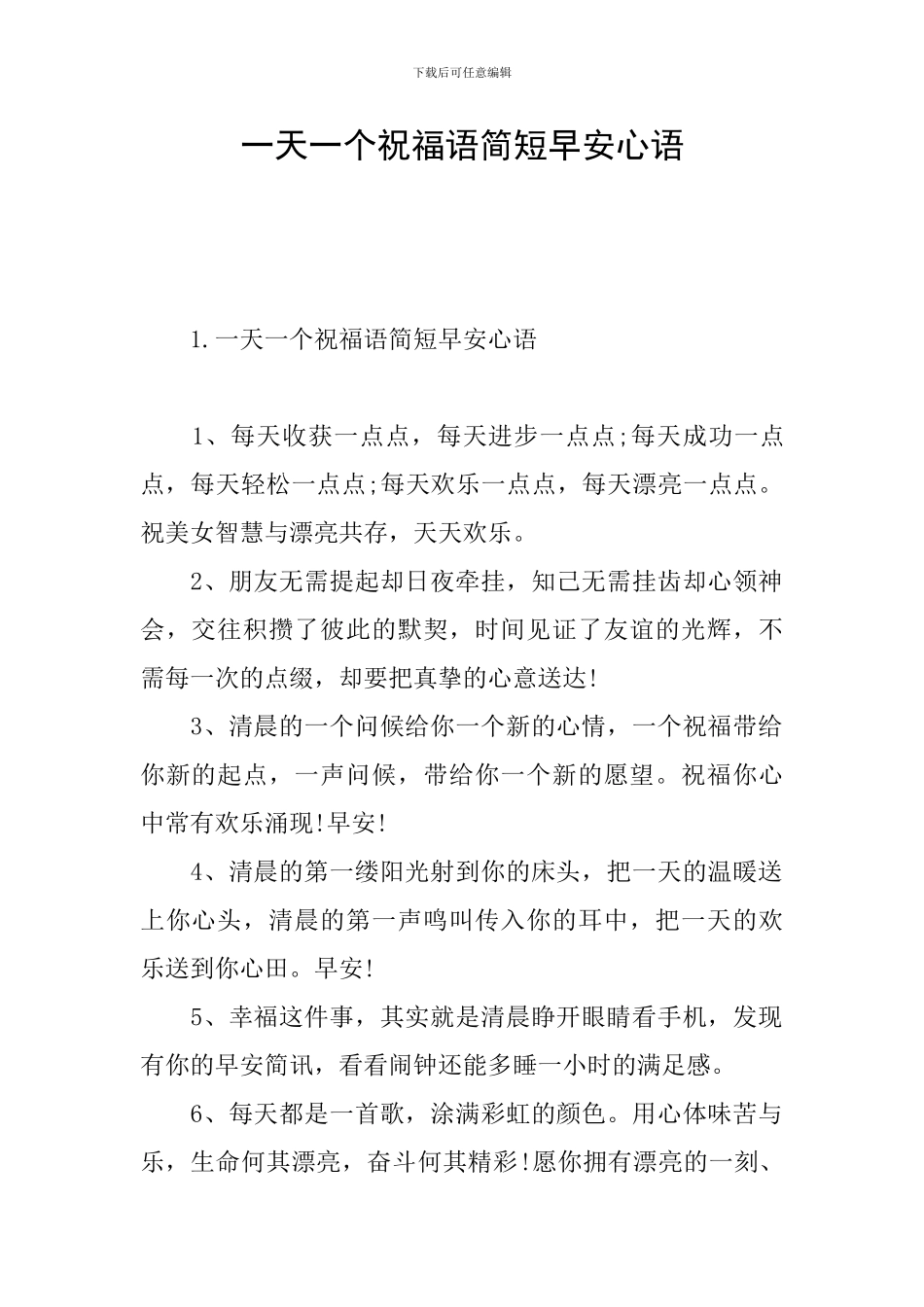 下载后可任意编辑

一天一个祝福语简短早安心语

1.一天一个祝福语简短早安心语

1、每天收获一点点，每天进步一点点;每天成功一点点，每天轻松一点点;每天欢乐一点点，每天漂亮一点点。祝美女智慧与漂亮共存，天天欢乐。

2、朋友无需提起却日夜牵挂，知己无需挂齿却心领神会，交往积攒了彼此的默契，时间见证了友谊的光辉，不需每一次的点缀，却要把真挚的心意送达!

3、清晨的一个问候给你一个新的心情，一个祝福带给你新的起点，一声问候，带给你一个新的愿望。祝福你心中常有欢乐涌现!早安!

4、清晨的第一缕阳光射到你的床头，把一天的温暖送上你心头，清晨的第一声鸣叫传入你的耳中，把一天的欢乐送到你心田。早安!

5、幸福这件事，其实就是清晨睁开眼睛看手机，发现有你的早安简讯，看看闹钟还能多睡一小时的满足感。

6、每天都是一首歌，涂满彩虹的颜色。用心体味苦与乐，生命何其漂亮，奋斗何其精彩!愿你拥有漂亮的一刻、